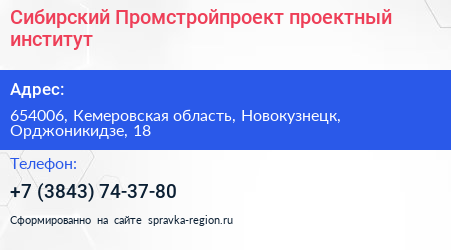 Сибирский Промстройпроект проектный институт

Адрес:

654006, Кемеровская область, Новокузнецк, Орджоникидзе, 18

Телефон:

+7 (3843) 74-37-80

Сформированно на сайте spravka-region.ru